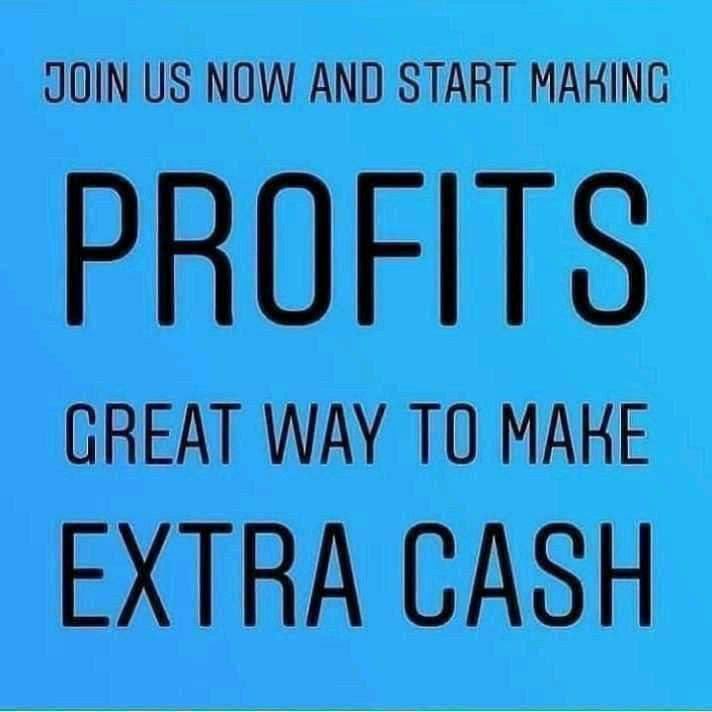 JOIN US NOW AND START MAKING

PROFITS

GREAT WAY TO MAKE

EXTRA CASH